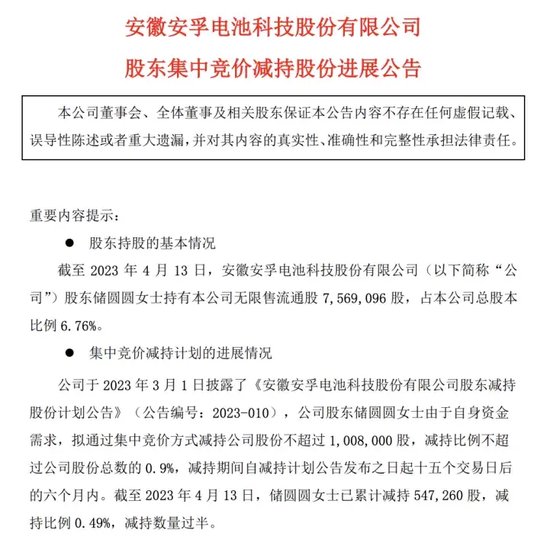 安徽安孚电池科技股份有限公司

股东集中竞价减持股份进展公告

本公司董事会、全体董事及相关股东保证本公告内容不存在任何虚假记载、误导性陈述或者重大遗漏，并对其内容的真实性、准确性和完整性承担法律责任。

重要内容提示：

● 股东持股的基本情况

截至 2023 年 4 月 13 日，安徽安孚电池科技股份有限公司（以下简称“公司”）股东储圆圆女士持有本公司无限售流通股 7,569,096 股，占本公司总股本比例 6.76%。

● 集中竞价减持计划的进展情况

公司于 2023 年 3 月 1 日披露了《安徽安孚电池科技股份有限公司股东减持股份计划公告》（公告编号：2023-010），公司股东储圆圆女士由于自身资金需求，拟通过集中竞价方式减持公司股份不超过 1,008,000 股，减持比例不超过公司股份总数的 0.9%，减持期间自减持计划公告发布之日起十五个交易日后的六个月内。截至 2023 年 4 月 13 日，储圆圆女士已累计减持 547,260 股，减持比例 0.49%，减持数量过半。